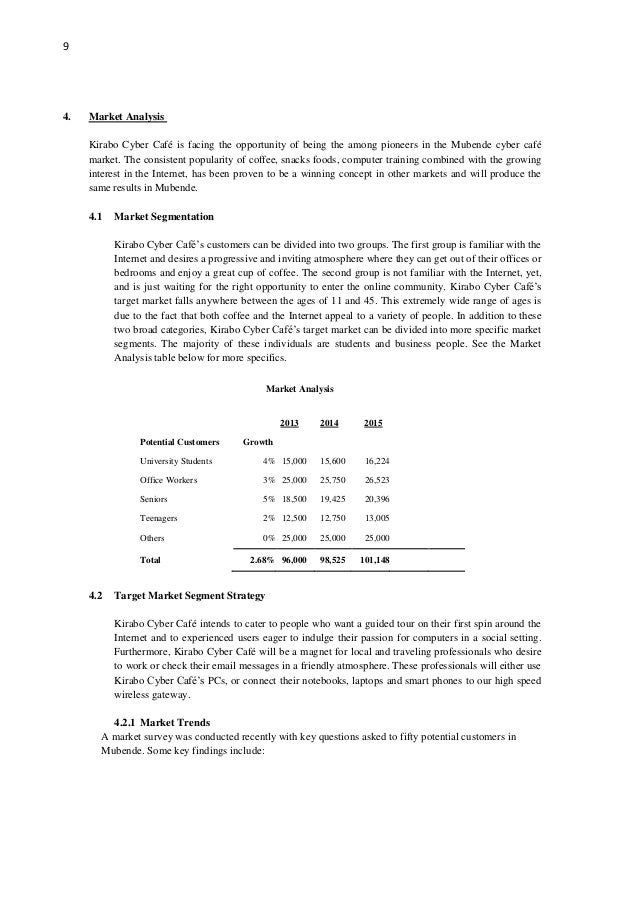 9

4. Market Analysis

Kirabo Cyber Café is facing the opportunity of being the among pioneers in the Mubende cyber café market. The consistent popularity of coffee, snacks foods, computer training combined with the growing interest in the Internet, has been proven to be a winning concept in other markets and will produce the same results in Mubende.

4.1 Market Segmentation

Kirabo Cyber Café's customers can be divided into two groups. The first group is familiar with the Internet and desires a progressive and inviting atmosphere where they can get out of their offices or bedrooms and enjoy a great cup of coffee. The second group is not familiar with the Internet, yet, and is just waiting for the right opportunity to enter the online community. Kirabo Cyber Café's target market falls anywhere between the ages of 11 and 45. This extremely wide range of ages is due to the fact that both coffee and the Internet appeal to a variety of people. In addition to these two broad categories, Kirabo Cyber Café's target market can be divided into more specific market segments. The majority of these individuals are students and business people. See the Market Analysis table below for more specifics.

Market Analysis

| Potential Customers | Growth | 2013 | 2014 | 2015 |
|---|---|---|---|---|
| University Students | 4% | 15,000 | 15,600 | 16,224 |
| Office Workers | 3% | 25,000 | 25,750 | 26,523 |
| Seniors | 5% | 18,500 | 19,425 | 20,396 |
| Teenagers | 2% | 12,500 | 12,750 | 13,005 |
| Others | 0% | 25,000 | 25,000 | 25,000 |
| Total | 2.68% | 96,000 | 98,525 | 101,148 |

4.2 Target Market Segment Strategy

Kirabo Cyber Café intends to cater to people who want a guided tour on their first spin around the Internet and to experienced users eager to indulge their passion for computers in a social setting. Furthermore, Kirabo Cyber Café will be a magnet for local and traveling professionals who desire to work or check their email messages in a friendly atmosphere. These professionals will either use Kirabo Cyber Café's PCs, or connect their notebooks, laptops and smart phones to our high speed wireless gateway.

4.2.1 Market Trends
A market survey was conducted recently with key questions asked to fifty potential customers in Mubende. Some key findings include: